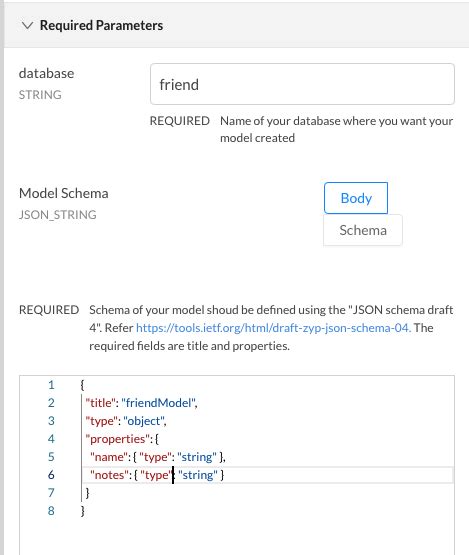 Required Parameters

database
STRING

friend

REQUIRED Name of your database where you want your model created

Model Schema
JSON_STRING

Body

Schema

REQUIRED Schema of your model shoud be defined using the "JSON schema draft 4". Refer https://tools.ietf.org/html/draft-zyp-json-schema-04. The required fields are title and properties.

1 {
2 "title": "friendModel",
3 "type": "object",
4 "properties": {
5 "name": { "type": "string" },
6 "notes": { "type": "string" }
7 }
8 }